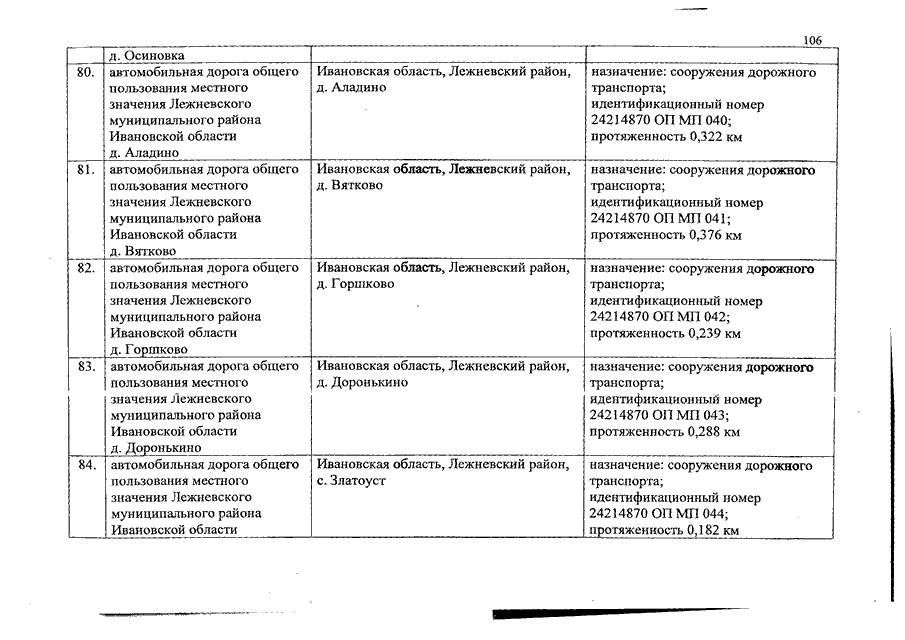 106

| | д. Осиновка | | |
|---|---|---|---|
| 80. | автомобильная дорога общего пользования местного значения Лежневского муниципального района Ивановской области д. Аладино | Ивановская область, Лежневский район, д. Аладино | назначение: сооружения дорожного транспорта; идентификационный номер 24214870 ОП МП 040; протяженность 0,322 км |
| 81. | автомобильная дорога общего пользования местного значения Лежневского муниципального района Ивановской области д. Вятково | Ивановская область, Лежневский район, д. Вятково | назначение: сооружения дорожного транспорта; идентификационный номер 24214870 ОП МП 041; протяженность 0,376 км |
| 82. | автомобильная дорога общего пользования местного значения Лежневского муниципального района Ивановской области д. Горшково | Ивановская область, Лежневский район, д. Горшково | назначение: сооружения дорожного транспорта; идентификационный номер 24214870 ОП МП 042; протяженность 0,239 км |
| 83. | автомобильная дорога общего пользования местного значения Лежневского муниципального района Ивановской области д. Доронькино | Ивановская область, Лежневский район, д. Доронькино | назначение: сооружения дорожного транспорта; идентификационный номер 24214870 ОП МП 043; протяженность 0,288 км |
| 84. | автомобильная дорога общего пользования местного значения Лежневского муниципального района Ивановской области | Ивановская область, Лежневский район, с. Златоуст | назначение: сооружения дорожного транспорта; идентификационный номер 24214870 ОП МП 044; протяженность 0,182 км |